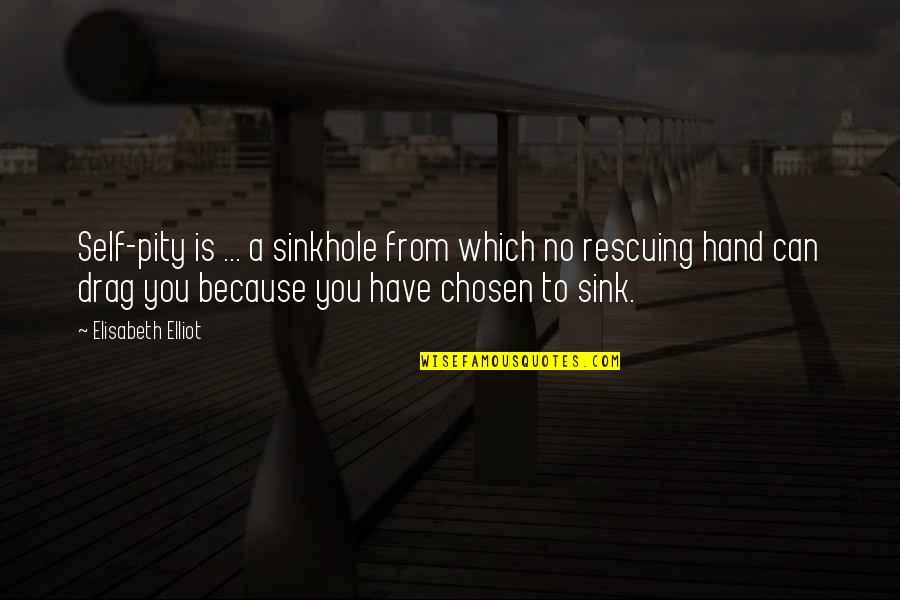 Self-pity is ... a sinkhole from which no rescuing hand can drag you because you have chosen to sink.

~ Elisabeth Elliot

WISEFAMOUSQUOTES.COM